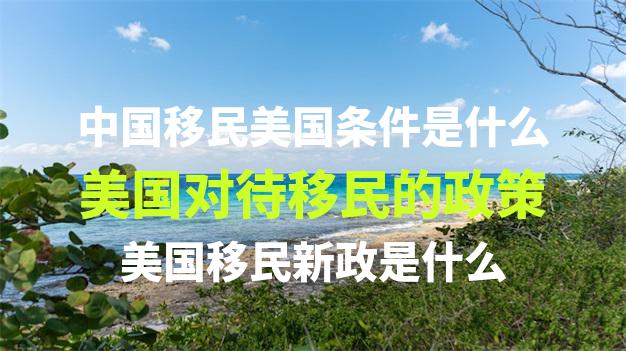 中国移民美国条件是什么

美国对待移民的政策

美国移民新政是什么